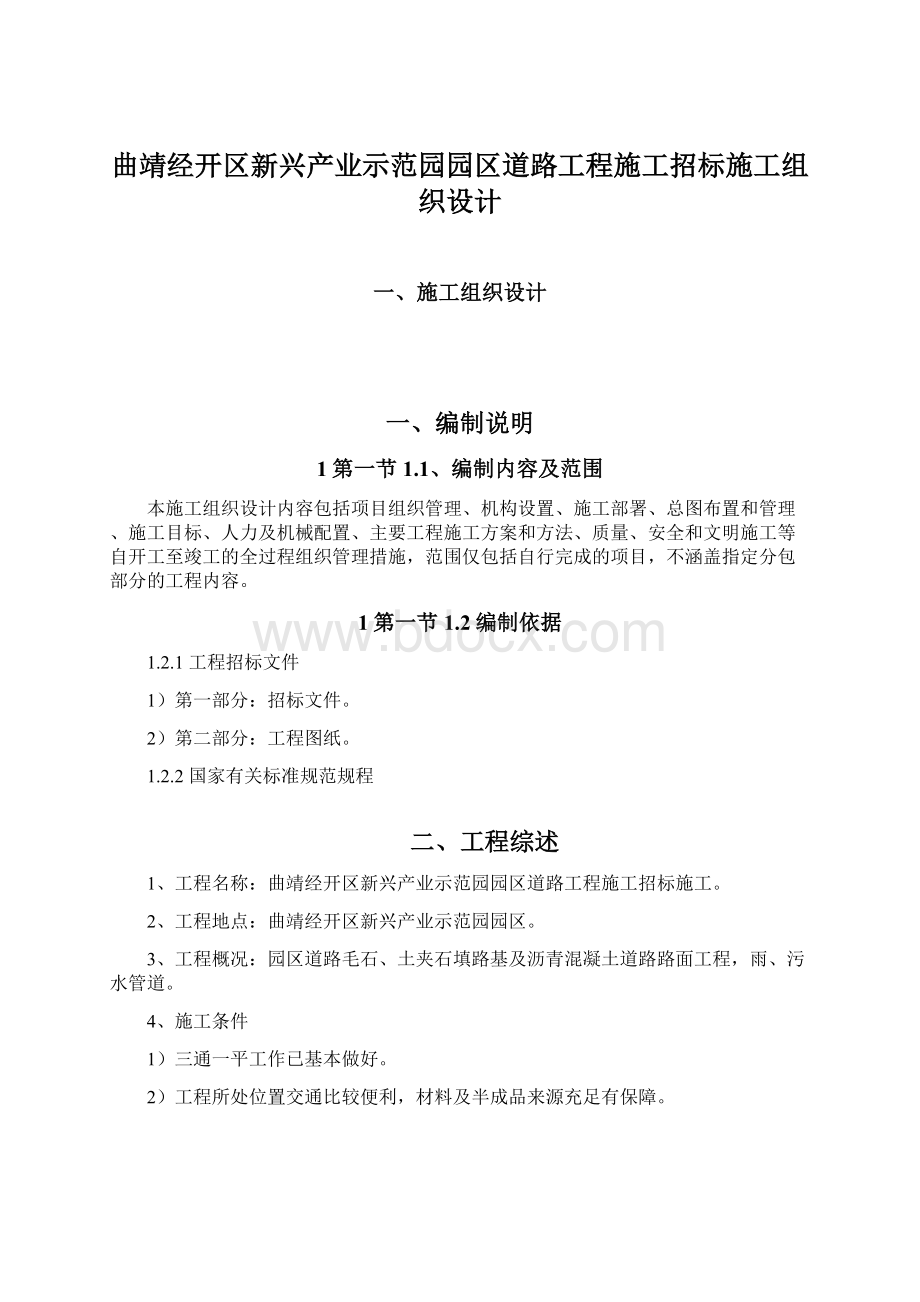 曲靖经开区新兴产业示范园园区道路工程施工招标施工组织设计

一、施工组织设计

一、编制说明

1 第一节 1.1、编制内容及范围

本施工组织设计内容包括项目组织管理、机构设置、施工部署、总图布置和管理、施工目标、人力及机械配置、主要工程施工方案和方法、质量、安全和文明施工等自开工至竣工的全过程组织管理措施，范围仅包括自行完成的项目，不涵盖指定分包部分的工程内容。

1 第一节 1.2 编制依据

www.bdocx.com

1.2.1 工程招标文件

1）第一部分：招标文件。

2）第二部分：工程图纸。

1.2.2 国家有关标准规范规程

二、工程综述

1、工程名称：曲靖经开区新兴产业示范园园区道路工程施工招标施工。

2、工程地点：曲靖经开区新兴产业示范园园区。

3、工程概况：园区道路毛石、土夹石填路基及沥青混凝土道路路面工程，雨、污水管道。

4、施工条件

1）三通一平工作已基本做好。

2）工程所处位置交通比较便利，材料及半成品来源充足有保障。